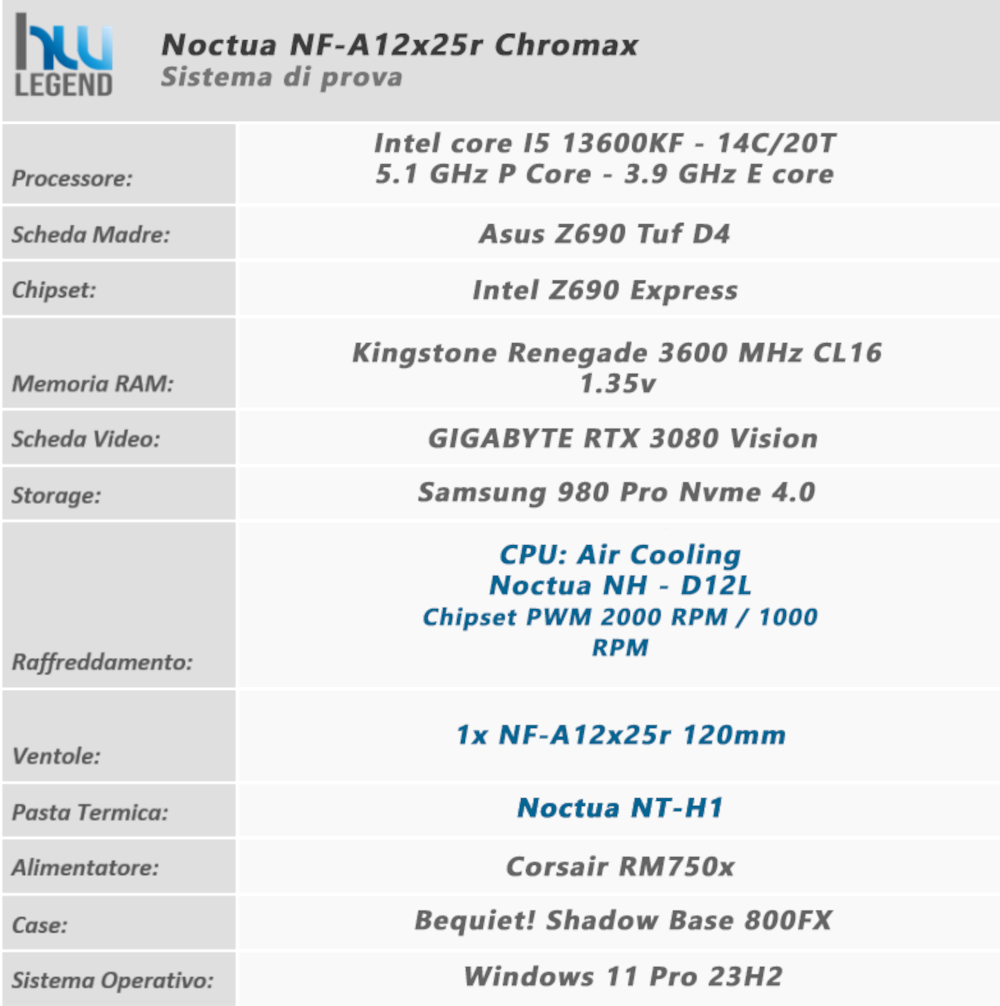 hw LEGEND

Noctua NF-A12x25r Chromax
Sistema di prova

| | |
|---|---|
| Processore: | Intel core I5 13600KF - 14C/20T 5.1 GHz P Core - 3.9 GHz E core |
| Scheda Madre: | Asus Z690 Tuf D4 |
| Chipset: | Intel Z690 Express |
| Memoria RAM: | Kingstone Renegade 3600 MHz CL16 1.35v |
| Scheda Video: | GIGABYTE RTX 3080 Vision |
| Storage: | Samsung 980 Pro Nvme 4.0 |
| Raffreddamento: | CPU: Air Cooling Noctua NH - D12L Chipset PWM 2000 RPM / 1000 RPM |
| Ventole: | 1x NF-A12x25r 120mm |
| Pasta Termica: | Noctua NT-H1 |
| Alimentatore: | Corsair RM750x |
| Case: | Bequiet! Shadow Base 800FX |
| Sistema Operativo: | Windows 11 Pro 23H2 |